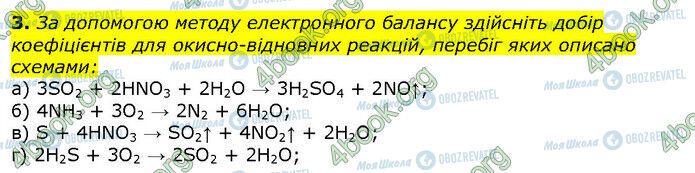 3. За допомогою методу електронного балансу здійсніть добір коефіцієнтів для окисно-відновних реакцій, перебіг яких описано схемами:

а) $3SO_2 + 2HNO_3 + 2H_2O \rightarrow 3H_2SO_4 + 2NO\uparrow$;
б) $4NH_3 + 3O_2 \rightarrow 2N_2 + 6H_2O$;
в) $S + 4HNO_3 \rightarrow SO_2\uparrow + 4NO_2\uparrow + 2H_2O$;
г) $2H_2S + 3O_2 \rightarrow 2SO_2 + 2H_2O$;

4book.org
Моя Школа
OBOZREVATEL